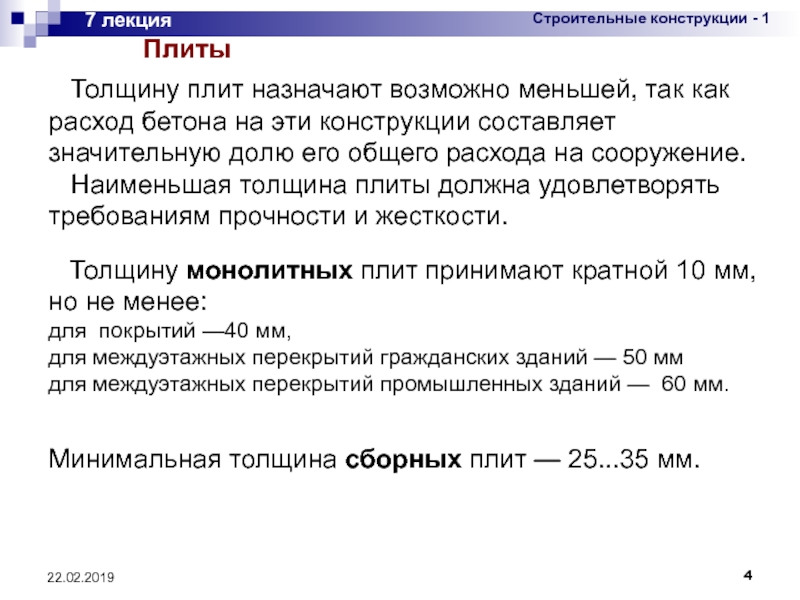 7 лекция

Строительные конструкции - 1

Плиты

Толщину плит назначают возможно меньшей, так как расход бетона на эти конструкции составляет значительную долю его общего расхода на сооружение.

Наименьшая толщина плиты должна удовлетворять требованиям прочности и жесткости.

Толщину монолитных плит принимают кратной 10 мм, но не менее:
для покрытий —40 мм,
для междуэтажных перекрытий гражданских зданий — 50 мм
для междуэтажных перекрытий промышленных зданий — 60 мм.

Минимальная толщина сборных плит — 25...35 мм.

22.02.2019

4